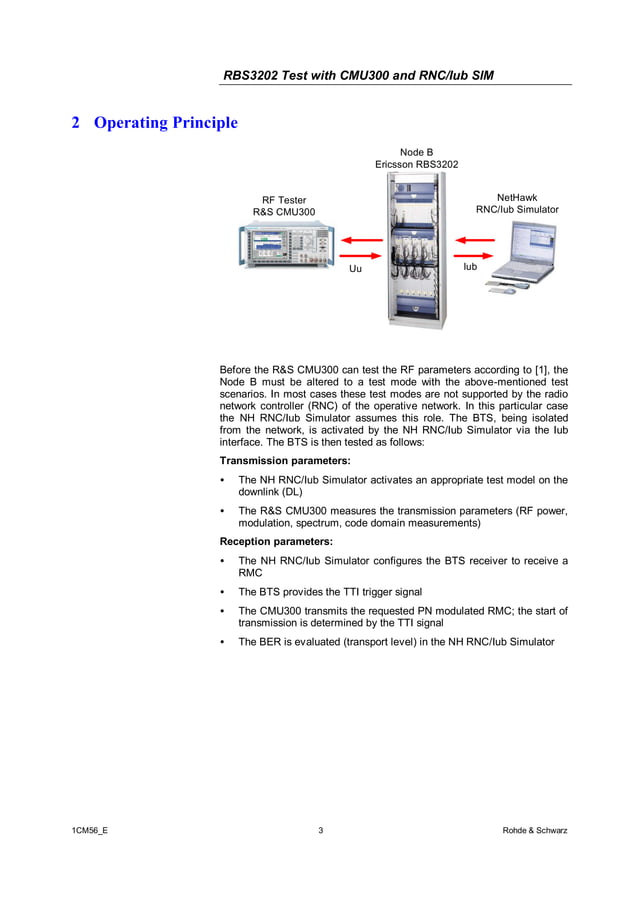 RBS3202 Test with CMU300 and RNC/Iub SIM

2 Operating Principle

Node B
Ericsson RBS3202

RF Tester
R&S CMU300

NetHawk
RNC/Iub Simulator

Uu

Iub

Before the R&S CMU300 can test the RF parameters according to [1], the Node B must be altered to a test mode with the above-mentioned test scenarios. In most cases these test modes are not supported by the radio network controller (RNC) of the operative network. In this particular case the NH RNC/Iub Simulator assumes this role. The BTS, being isolated from the network, is activated by the NH RNC/Iub Simulator via the Iub interface. The BTS is then tested as follows:

Transmission parameters:

• The NH RNC/Iub Simulator activates an appropriate test model on the downlink (DL)

• The R&S CMU300 measures the transmission parameters (RF power, modulation, spectrum, code domain measurements)

Reception parameters:

• The NH RNC/Iub Simulator configures the BTS receiver to receive a RMC

• The BTS provides the TTI trigger signal

• The CMU300 transmits the requested PN modulated RMC; the start of transmission is determined by the TTI signal

• The BER is evaluated (transport level) in the NH RNC/Iub Simulator

1CM56_E 3 Rohde & Schwarz